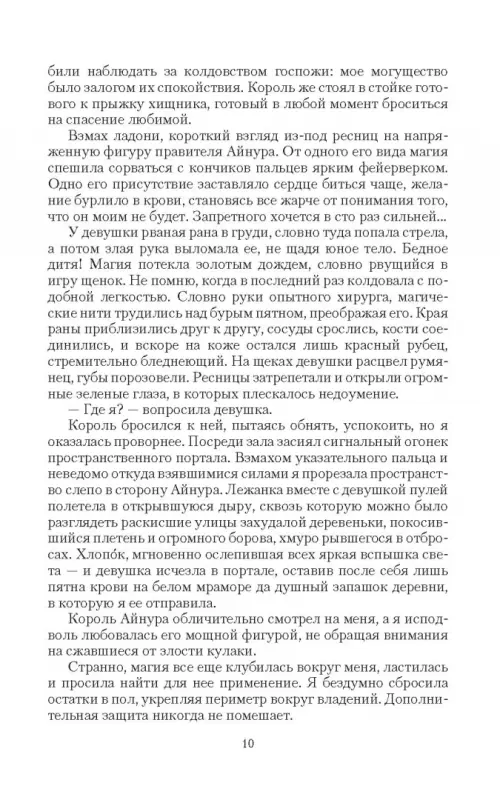 били наблюдать за колдовством госпожи: мое могущество было залогом их спокойствия. Король же стоял в стойке готового к прыжку хищника, готовый в любой момент броситься на спасение любимой.

Взмах ладони, короткий взгляд из-под ресниц на напряженную фигуру правителя Айнура. От одного его вида магия спешила сорваться с кончиков пальцев ярким фейерверком. Одно его присутствие заставляло сердце биться чаще, желание бурлило в крови, становясь все жарче от понимания того, что он моим не будет. Запретного хочется в сто раз сильней...

У девушки рваная рана в груди, словно туда попала стрела, а потом злая рука выломала ее, не щадя юное тело. Бедное дитя! Магия потекла золотым дождем, словно рвущийся в игру щенок. Не помню, когда в последний раз колдовала с подобной легкостью. Словно руки опытного хирурга, магические нити трудились над бурым пятном, преображая его. Края раны приблизились друг к другу, сосуды срослись, кости соединились, и вскоре на коже остался лишь красный рубец, стремительно бледнеющий. На щеках девушки расцвел румянец, губы порозовели. Ресницы затрепетали и открыли огромные зеленые глаза, в которых плескалось недоумение.

— Где я? — вопросила девушка.

Король бросился к ней, пытаясь обнять, успокоить, но я оказалась проворнее. Посреди зала засиял сигнальный огонек пространственного портала. Взмахом указательного пальца и неведомо откуда взявшимися силами я прорезала пространство слепо в сторону Айнура. Лежанка вместе с девушкой пулей полетела в открывшуюся дыру, сквозь которую можно было разглядеть раскисшие улицы захудалой деревеньки, покосившийся плетень и огромного борова, хмуро рывшегося в отбросах. Хлопо́к, мгновенно ослепившая всех яркая вспышка света — и девушка исчезла в портале, оставив после себя лишь пятна крови на белом мраморе да душный запашок деревни, в которую я ее отправила.

Король Айнура обличительно смотрел на меня, а я исподволь любовалась его мощной фигурой, не обращая внимания на сжавшиеся от злости кулаки.

Странно, магия все еще клубилась вокруг меня, ластилась и просила найти для нее применение. Я бездумно сбросила остатки в пол, укрепляя периметр вокруг владений. Дополнительная защита никогда не помешает.

10